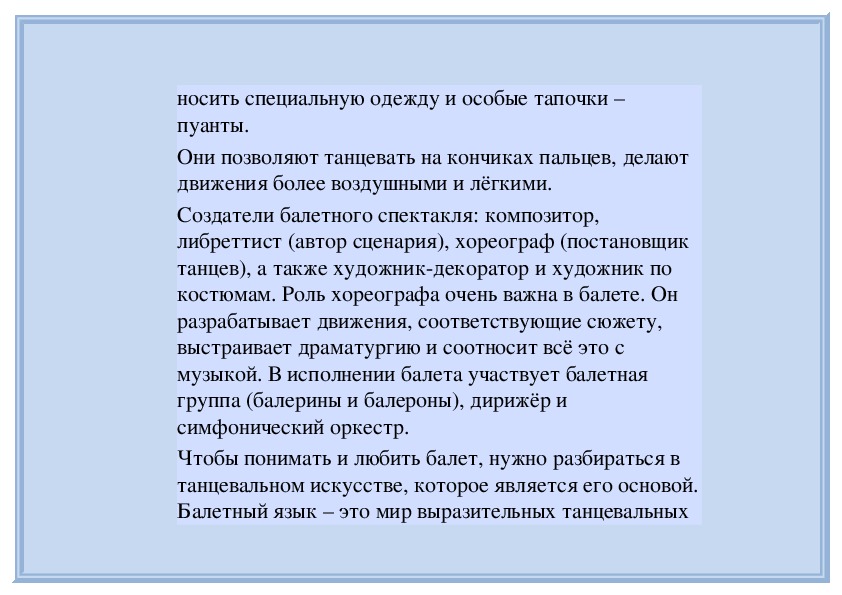 носить специальную одежду и особые тапочки – пуанты.

Они позволяют танцевать на кончиках пальцев, делают движения более воздушными и лёгкими.

Создатели балетного спектакля: композитор, либреттист (автор сценария), хореограф (постановщик танцев), а также художник-декоратор и художник по костюмам. Роль хореографа очень важна в балете. Он разрабатывает движения, соответствующие сюжету, выстраивает драматургию и соотносит всё это с музыкой. В исполнении балета участвует балетная группа (балерины и балероны), дирижёр и симфонический оркестр.

Чтобы понимать и любить балет, нужно разбираться в танцевальном искусстве, которое является его основой. Балетный язык – это мир выразительных танцевальных